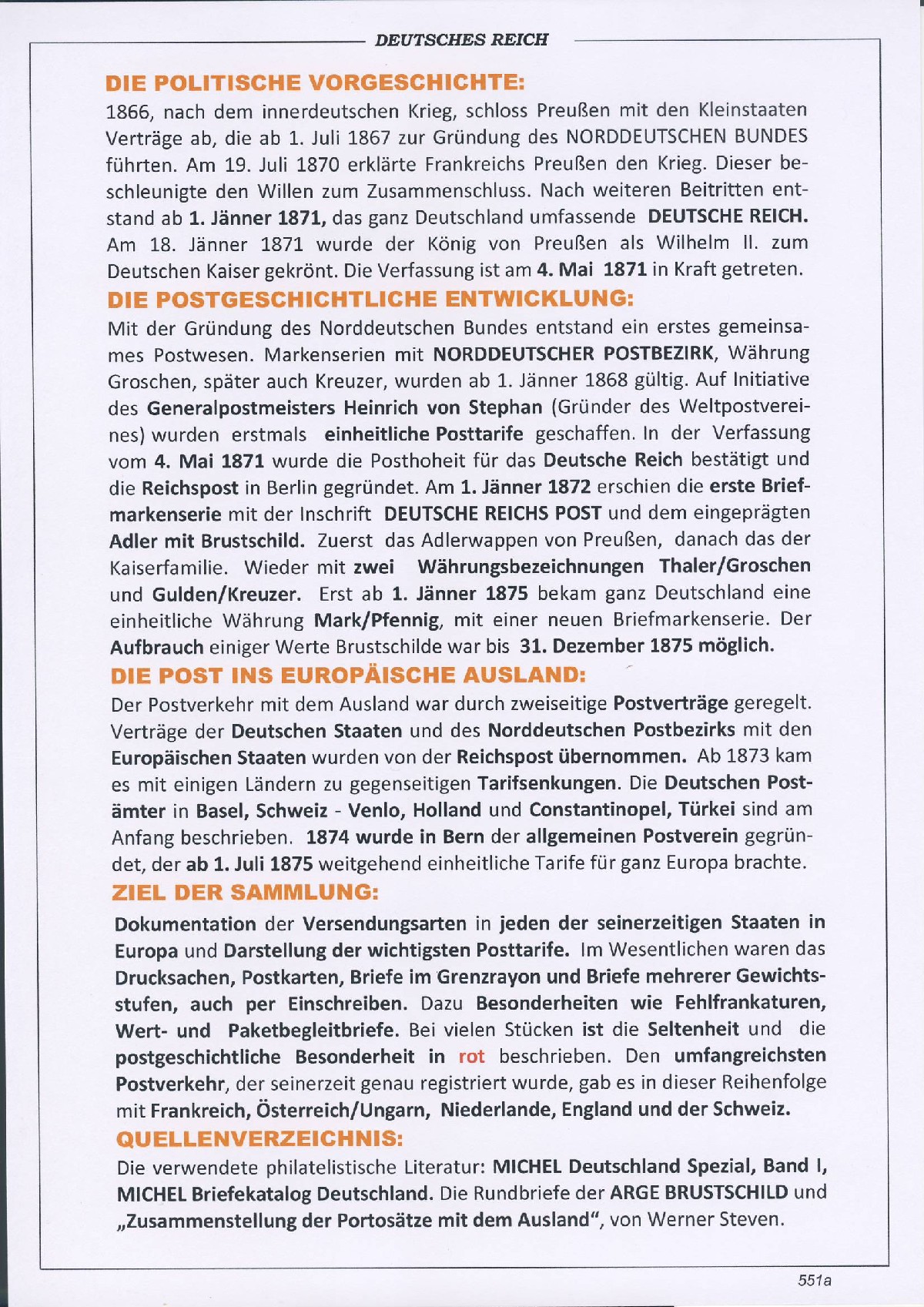 DEUTSCHES REICH

DIE POLITISCHE VORGESCHICHTE:
1866, nach dem innerdeutschen Krieg, schloss Preußen mit den Kleinstaaten Verträge ab, die ab 1. Juli 1867 zur Gründung des NORDDEUTSCHEN BUNDES führten. Am 19. Juli 1870 erklärte Frankreichs Preußen den Krieg. Dieser beschleunigte den Willen zum Zusammenschluss. Nach weiteren Beitritten entstand ab 1. Jänner 1871, das ganz Deutschland umfassende DEUTSCHE REICH. Am 18. Jänner 1871 wurde der König von Preußen als Wilhelm II. zum Deutschen Kaiser gekrönt. Die Verfassung ist am 4. Mai 1871 in Kraft getreten.

DIE POSTGESCHICHTLICHE ENTWICKLUNG:
Mit der Gründung des Norddeutschen Bundes entstand ein erstes gemeinsames Postwesen. Markenserien mit NORDDEUTSCHER POSTBEZIRK, Währung Groschen, später auch Kreuzer, wurden ab 1. Jänner 1868 gültig. Auf Initiative des Generalpostmeisters Heinrich von Stephan (Gründer des Weltpostvereines) wurden erstmals einheitliche Posttarife geschaffen. In der Verfassung vom 4. Mai 1871 wurde die Posthoheit für das Deutsche Reich bestätigt und die Reichspost in Berlin gegründet. Am 1. Jänner 1872 erschien die erste Briefmarkenserie mit der Inschrift DEUTSCHE REICHS POST und dem eingeprägten Adler mit Brustschild. Zuerst das Adlerwappen von Preußen, danach das der Kaiserfamilie. Wieder mit zwei Währungsbezeichnungen Thaler/Groschen und Gulden/Kreuzer. Erst ab 1. Jänner 1875 bekam ganz Deutschland eine einheitliche Währung Mark/Pfennig, mit einer neuen Briefmarkenserie. Der Aufbrauch einiger Werte Brustschilde war bis 31. Dezember 1875 möglich.

DIE POST INS EUROPÄISCHE AUSLAND:
Der Postverkehr mit dem Ausland war durch zweiseitige Postverträge geregelt. Verträge der Deutschen Staaten und des Norddeutschen Postbezirks mit den Europäischen Staaten wurden von der Reichspost übernommen. Ab 1873 kam es mit einigen Ländern zu gegenseitigen Tarifsenkungen. Die Deutschen Postämter in Basel, Schweiz - Venlo, Holland und Constantinopel, Türkei sind am Anfang beschrieben. 1874 wurde in Bern der allgemeinen Postverein gegründet, der ab 1. Juli 1875 weitgehend einheitliche Tarife für ganz Europa brachte.

ZIEL DER SAMMLUNG:
Dokumentation der Versendungsarten in jeden der seinerzeitigen Staaten in Europa und Darstellung der wichtigsten Posttarife. Im Wesentlichen waren das Drucksachen, Postkarten, Briefe im Grenzrayon und Briefe mehrerer Gewichtsstufen, auch per Einschreiben. Dazu Besonderheiten wie Fehlfrankaturen, Wert- und Paketbegleitbriefe. Bei vielen Stücken ist die Seltenheit und die postgeschichtliche Besonderheit in rot beschrieben. Den umfangreichsten Postverkehr, der seinerzeit genau registriert wurde, gab es in dieser Reihenfolge mit Frankreich, Österreich/Ungarn, Niederlande, England und der Schweiz.

QUELLENVERZEICHNIS:
Die verwendete philatelistische Literatur: MICHEL Deutschland Spezial, Band I, MICHEL Briefekatalog Deutschland. Die Rundbriefe der ARGE BRUSTSCHILD und „Zusammenstellung der Portosätze mit dem Ausland", von Werner Steven.

551a